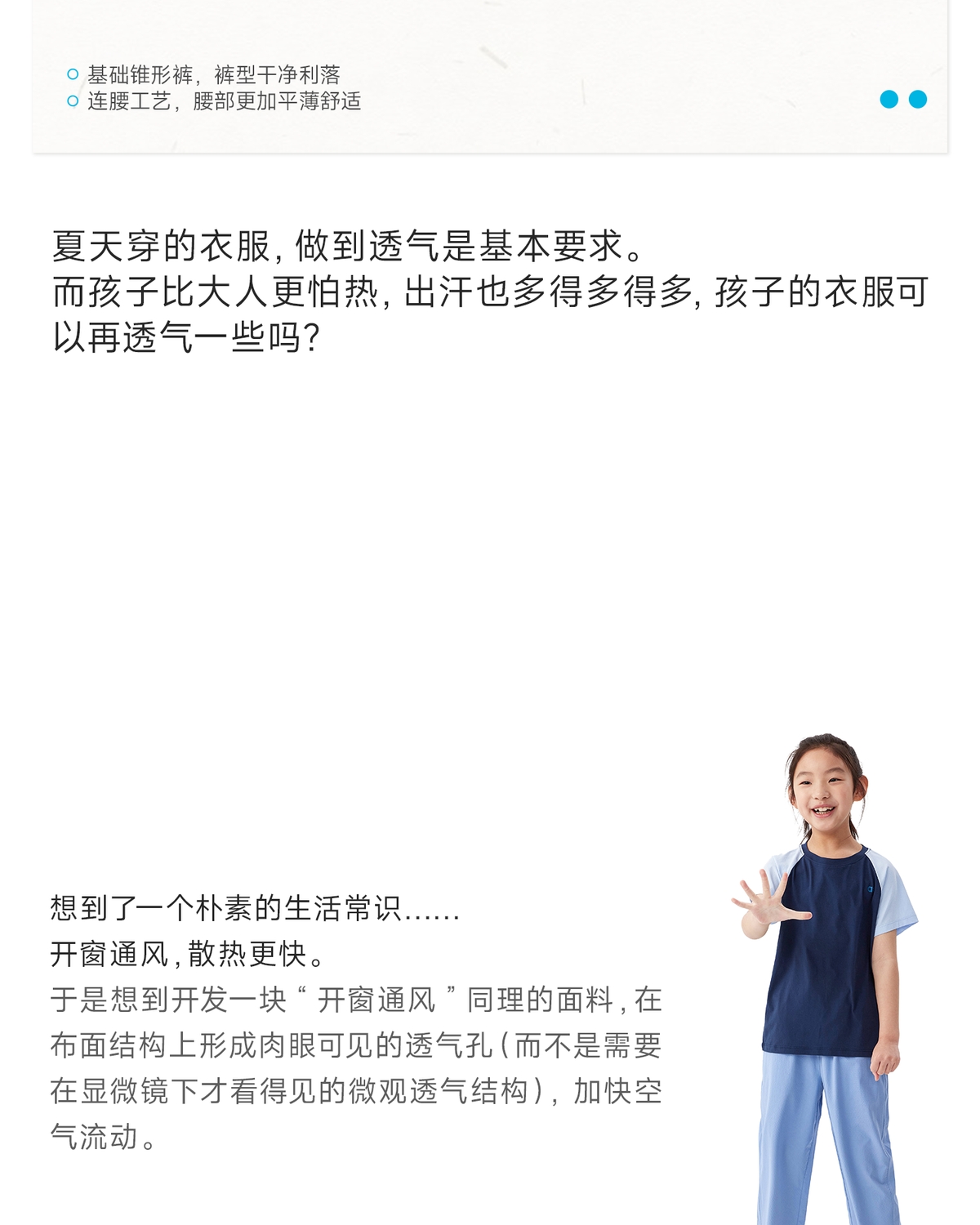 基础锥形裤，裤型干净利落
连腰工艺，腰部更加平薄舒适

夏天穿的衣服，做到透气是基本要求。
而孩子比大人更怕热，出汗也多得多得多，孩子的衣服可以再透气一些吗？

想到了一个朴素的生活常识......
开窗通风，散热更快。
于是想到开发一块“开窗通风”同理的面料，在布面结构上形成肉眼可见的透气孔（而不是需要在显微镜下才看得见的微观透气结构），加快空气流动。